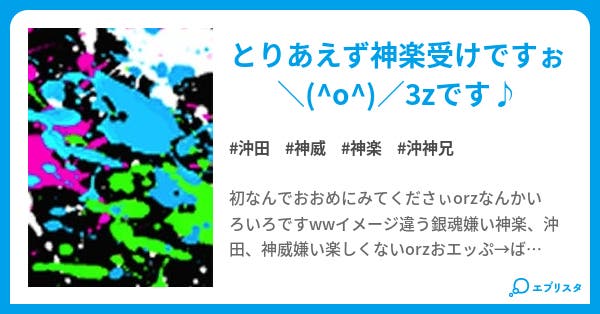 とりあえず神楽受けですぉ＼(^o^)／3zです♪

#沖田　#神威　#神楽　#沖神兄

初なんでおおめにみてくださぃorzなんかいろいろですwwイメージ違う銀魂嫌い神楽、沖田、神威嫌い楽しくないorzおエッぷ→ば…

エブリスタ